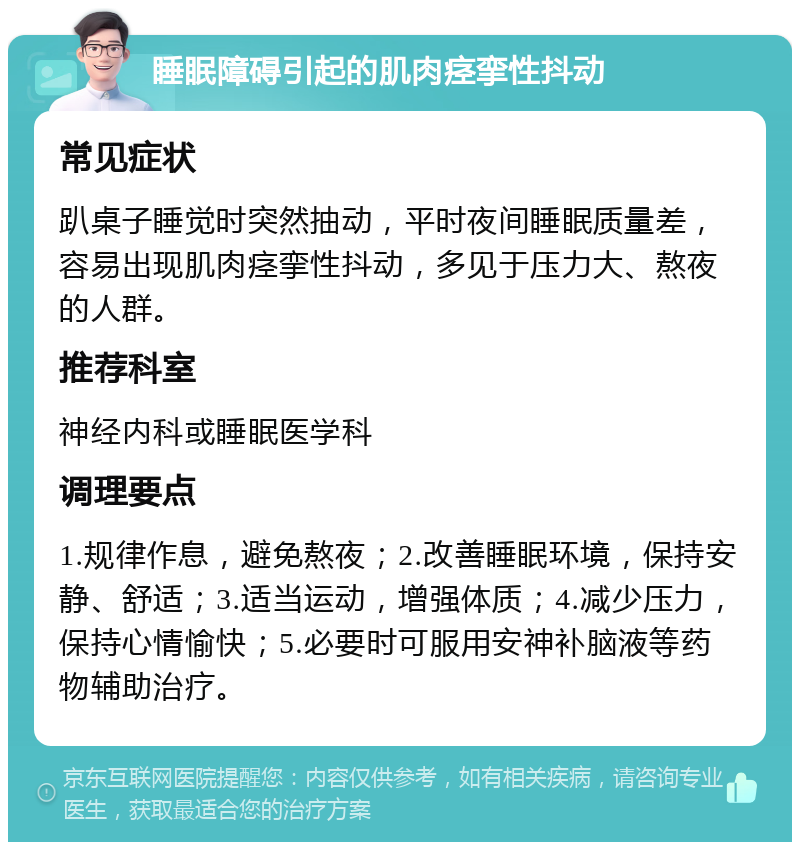 睡眠障碍引起的肌肉痉挛性抖动

常见症状

趴桌子睡觉时突然抽动，平时夜间睡眠质量差，容易出现肌肉痉挛性抖动，多见于压力大、熬夜的人群。

推荐科室

神经内科或睡眠医学科

调理要点

1.规律作息，避免熬夜；2.改善睡眠环境，保持安静、舒适；3.适当运动，增强体质；4.减少压力，保持心情愉快；5.必要时可服用安神补脑液等药物辅助治疗。

京东互联网医院提醒您：内容仅供参考，如有相关疾病，请咨询专业医生，获取最适合您的治疗方案